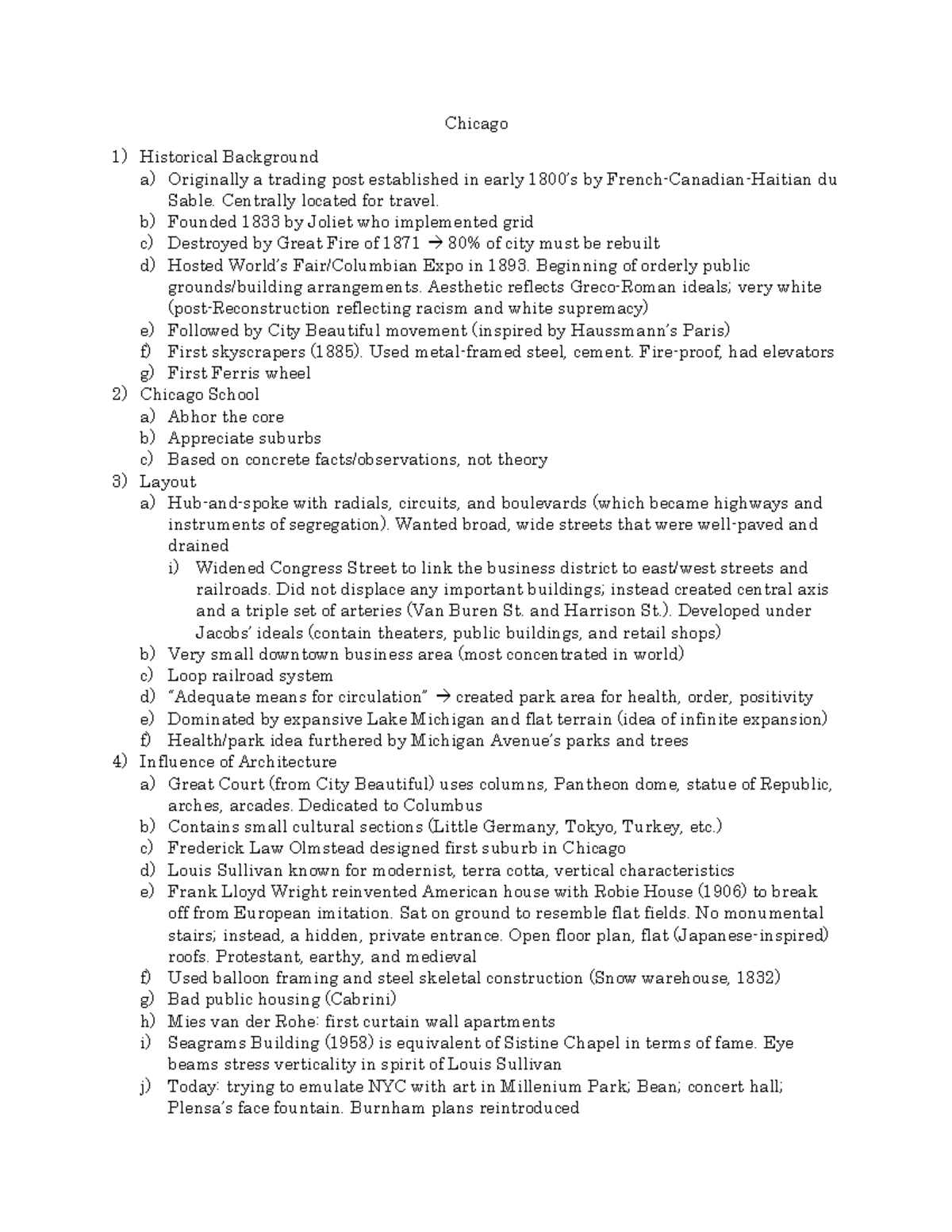 Chicago

1) Historical Background
a) Originally a trading post established in early 1800's by French-Canadian-Haitian du Sable. Centrally located for travel.
b) Founded 1833 by Joliet who implemented grid
c) Destroyed by Great Fire of 1871 → 80% of city must be rebuilt
d) Hosted World's Fair/Columbian Expo in 1893. Beginning of orderly public grounds/building arrangements. Aesthetic reflects Greco-Roman ideals; very white (post-Reconstruction reflecting racism and white supremacy)
e) Followed by City Beautiful movement (inspired by Haussmann's Paris)
f) First skyscrapers (1885). Used metal-framed steel, cement. Fire-proof, had elevators
g) First Ferris wheel
2) Chicago School
a) Abhor the core
b) Appreciate suburbs
c) Based on concrete facts/observations, not theory
3) Layout
a) Hub-and-spoke with radials, circuits, and boulevards (which became highways and instruments of segregation). Wanted broad, wide streets that were well-paved and drained
i) Widened Congress Street to link the business district to east/west streets and railroads. Did not displace any important buildings; instead created central axis and a triple set of arteries (Van Buren St. and Harrison St.). Developed under Jacobs' ideals (contain theaters, public buildings, and retail shops)
b) Very small downtown business area (most concentrated in world)
c) Loop railroad system
d) "Adequate means for circulation" → created park area for health, order, positivity
e) Dominated by expansive Lake Michigan and flat terrain (idea of infinite expansion)
f) Health/park idea furthered by Michigan Avenue's parks and trees
4) Influence of Architecture
a) Great Court (from City Beautiful) uses columns, Pantheon dome, statue of Republic, arches, arcades. Dedicated to Columbus
b) Contains small cultural sections (Little Germany, Tokyo, Turkey, etc.)
c) Frederick Law Olmstead designed first suburb in Chicago
d) Louis Sullivan known for modernist, terra cotta, vertical characteristics
e) Frank Lloyd Wright reinvented American house with Robie House (1906) to break off from European imitation. Sat on ground to resemble flat fields. No monumental stairs; instead, a hidden, private entrance. Open floor plan, flat (Japanese-inspired) roofs. Protestant, earthy, and medieval
f) Used balloon framing and steel skeletal construction (Snow warehouse, 1832)
g) Bad public housing (Cabrini)
h) Mies van der Rohe: first curtain wall apartments
i) Seagrams Building (1958) is equivalent of Sistine Chapel in terms of fame. Eye beams stress verticality in spirit of Louis Sullivan
j) Today: trying to emulate NYC with art in Millenium Park; Bean; concert hall; Plensa's face fountain. Burnham plans reintroduced